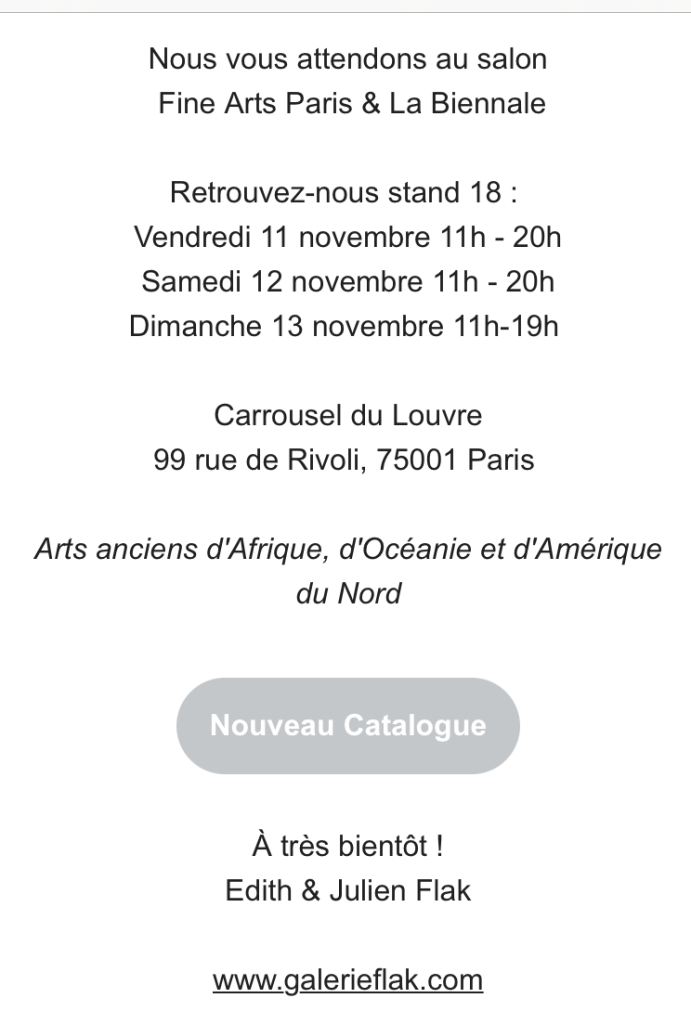 Nous vous attendons au salon
Fine Arts Paris & La Biennale

Retrouvez-nous stand 18 :
Vendredi 11 novembre 11h - 20h
Samedi 12 novembre 11h - 20h
Dimanche 13 novembre 11h-19h

Carrousel du Louvre
99 rue de Rivoli, 75001 Paris

Arts anciens d'Afrique, d'Océanie et d'Amérique du Nord

Nouveau Catalogue

À très bientôt !
Edith & Julien Flak

www.galerieflak.com